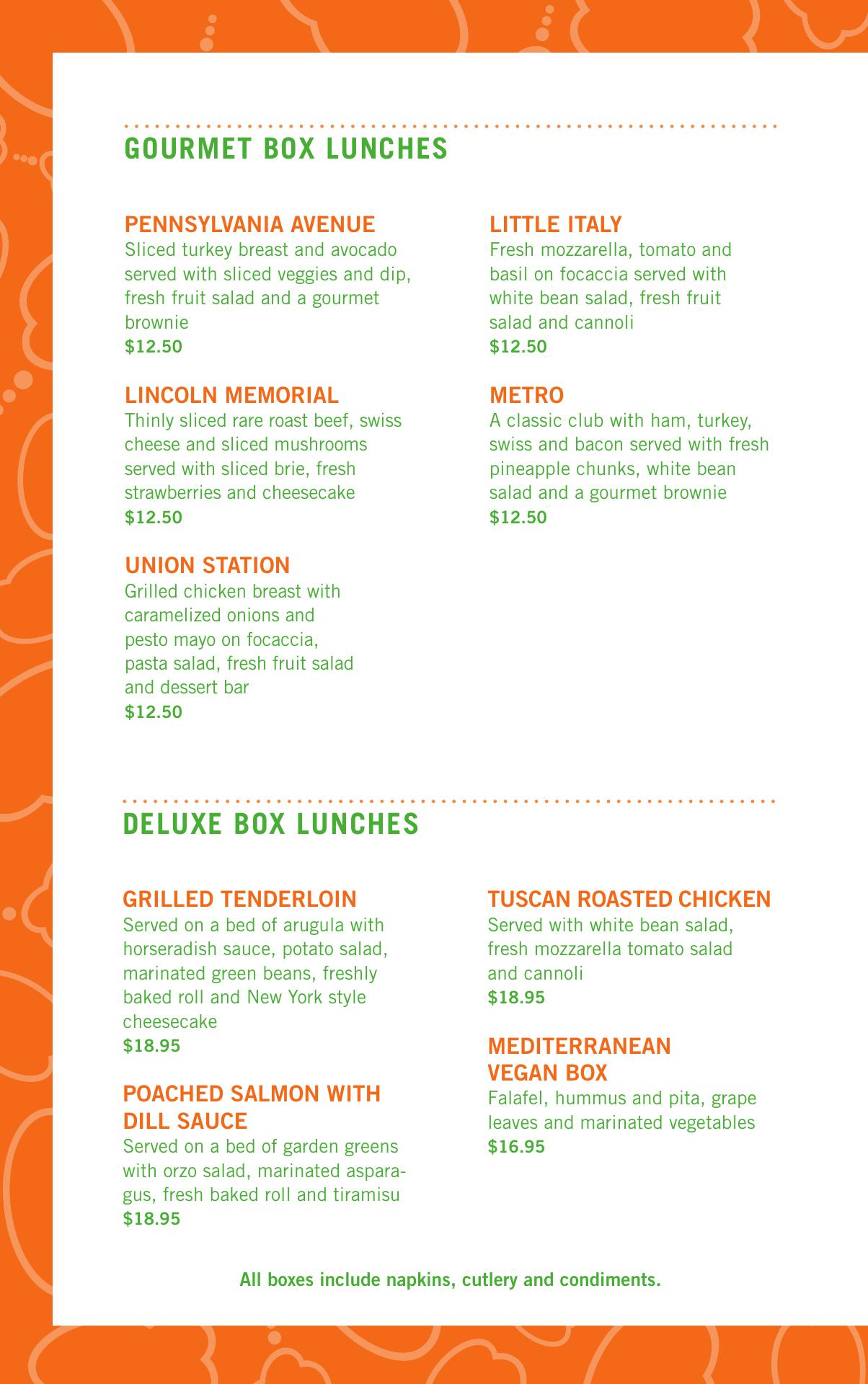 GOURMET BOX LUNCHES

PENNSYLVANIA AVENUE
Sliced turkey breast and avocado served with sliced veggies and dip, fresh fruit salad and a gourmet brownie
$12.50

LINCOLN MEMORIAL
Thinly sliced rare roast beef, swiss cheese and sliced mushrooms served with sliced brie, fresh strawberries and cheesecake
$12.50

UNION STATION
Grilled chicken breast with caramelized onions and pesto mayo on focaccia, pasta salad, fresh fruit salad and dessert bar
$12.50

LITTLE ITALY
Fresh mozzarella, tomato and basil on focaccia served with white bean salad, fresh fruit salad and cannoli
$12.50

METRO
A classic club with ham, turkey, swiss and bacon served with fresh pineapple chunks, white bean salad and a gourmet brownie
$12.50

DELUXE BOX LUNCHES

GRILLED TENDERLOIN
Served on a bed of arugula with horseradish sauce, potato salad, marinated green beans, freshly baked roll and New York style cheesecake
$18.95

POACHED SALMON WITH DILL SAUCE
Served on a bed of garden greens with orzo salad, marinated asparagus, fresh baked roll and tiramisu
$18.95

TUSCAN ROASTED CHICKEN
Served with white bean salad, fresh mozzarella tomato salad and cannoli
$18.95

MEDITERRANEAN VEGAN BOX
Falafel, hummus and pita, grape leaves and marinated vegetables
$16.95

All boxes include napkins, cutlery and condiments.